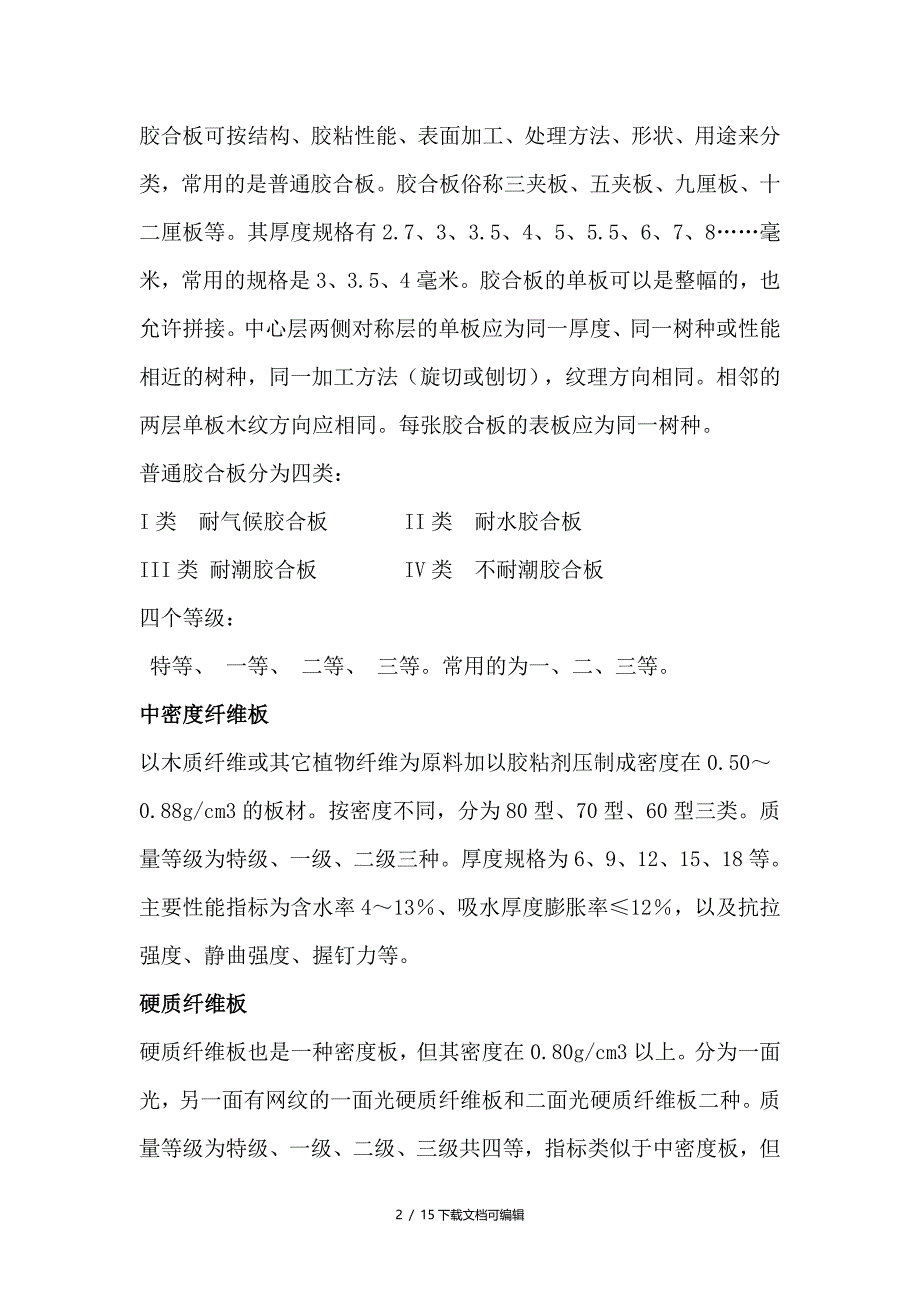 胶合板可按结构、胶粘性能、表面加工、处理方法、形状、用途来分类，常用的是普通胶合板。胶合板俗称三夹板、五夹板、九厘板、十二厘板等。其厚度规格有 2.7、3、3.5、4、5、5.5、6、7、8……毫米，常用的规格是 3、3.5、4 毫米。胶合板的单板可以是整幅的，也允许拼接。中心层两侧对称层的单板应为同一厚度、同一树种或性能相近的树种，同一加工方法（旋切或刨切），纹理方向相同。相邻的两层单板木纹方向应相同。每张胶合板的表板应为同一树种。

普通胶合板分为四类：

I 类　耐气候胶合板　　　II 类　耐水胶合板

III 类 耐潮胶合板　　　IV 类　不耐潮胶合板

四个等级：

特等、 一等、 二等、 三等。常用的为一、二、三等。

中密度纤维板

以木质纤维或其它植物纤维为原料加以胶粘剂压制成密度在 0.50～0.88g/cm3 的板材。按密度不同，分为 80 型、70 型、60 型三类。质量等级为特级、一级、二级三种。厚度规格为 6、9、12、15、18 等。主要性能指标为含水率 4～13%、吸水厚度膨胀率≤12%，以及抗拉强度、静曲强度、握钉力等。

硬质纤维板

硬质纤维板也是一种密度板，但其密度在 0.80g/cm3 以上。分为一面光，另一面有网纹的一面光硬质纤维板和二面光硬质纤维板二种。质量等级为特级、一级、二级、三级共四等，指标类似于中密度板，但

2 / 15 下载文档可编辑